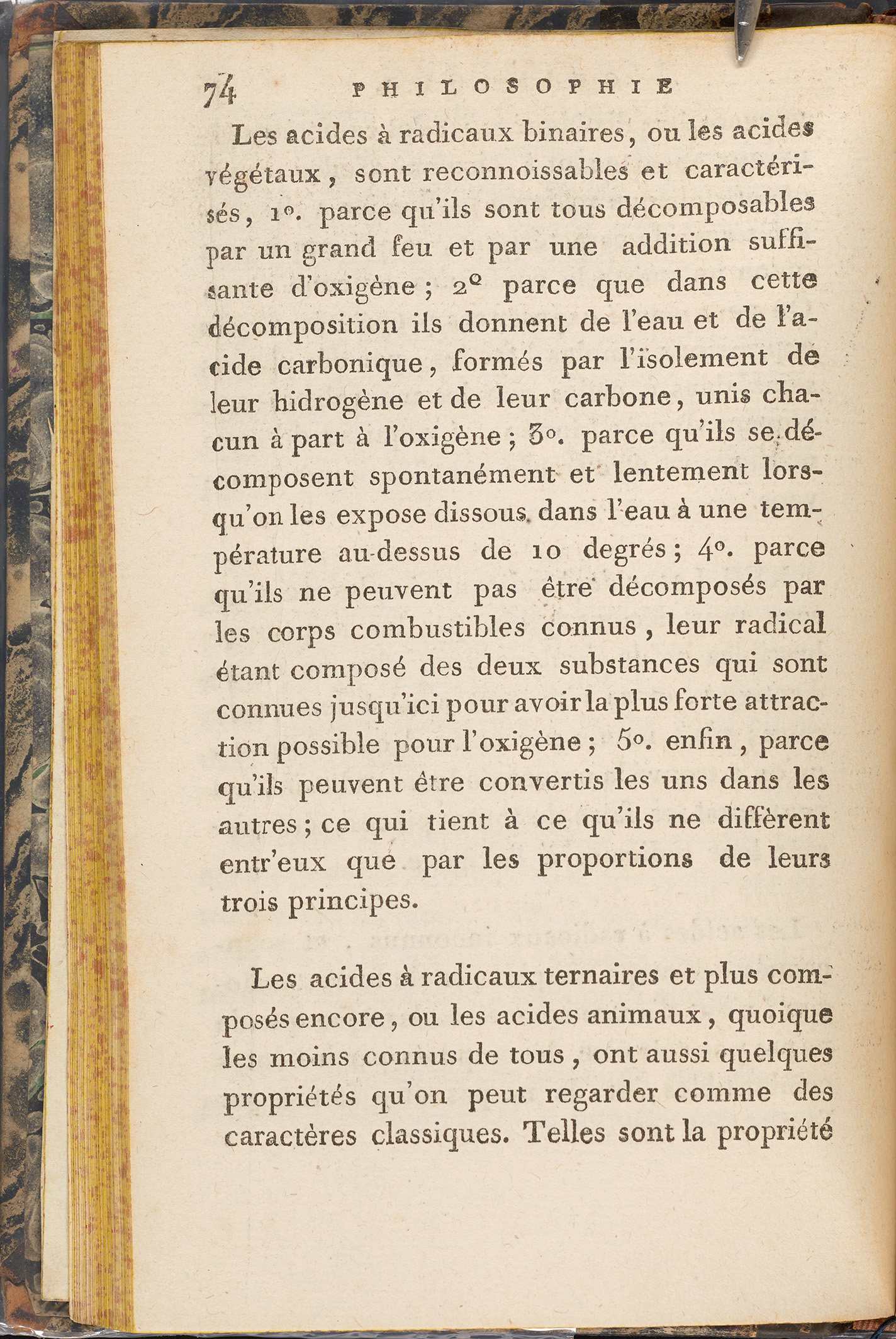 74 PHILOSOPHIE

Les acides à radicaux binaires, ou les acides végétaux, sont reconnoissables et caractérisés, 1°. parce qu'ils sont tous décomposables par un grand feu et par une addition suffisante d'oxigène; 2° parce que dans cette décomposition ils donnent de l'eau et de l'acide carbonique, formés par l'isolement de leur hidrogène et de leur carbone, unis chacun à part à l'oxigène; 3°. parce qu'ils se décomposent spontanément et lentement lorsqu'on les expose dissous dans l'eau à une température au-dessus de 10 degrés; 4°. parce qu'ils ne peuvent pas être décomposés par les corps combustibles connus, leur radical étant composé des deux substances qui sont connues jusqu'ici pour avoir la plus forte attraction possible pour l'oxigène; 5°. enfin, parce qu'ils peuvent être convertis les uns dans les autres; ce qui tient à ce qu'ils ne diffèrent entr'eux que par les proportions de leurs trois principes.

Les acides à radicaux ternaires et plus composés encore, ou les acides animaux, quoique les moins connus de tous, ont aussi quelques propriétés qu'on peut regarder comme des caractères classiques. Telles sont la propriété